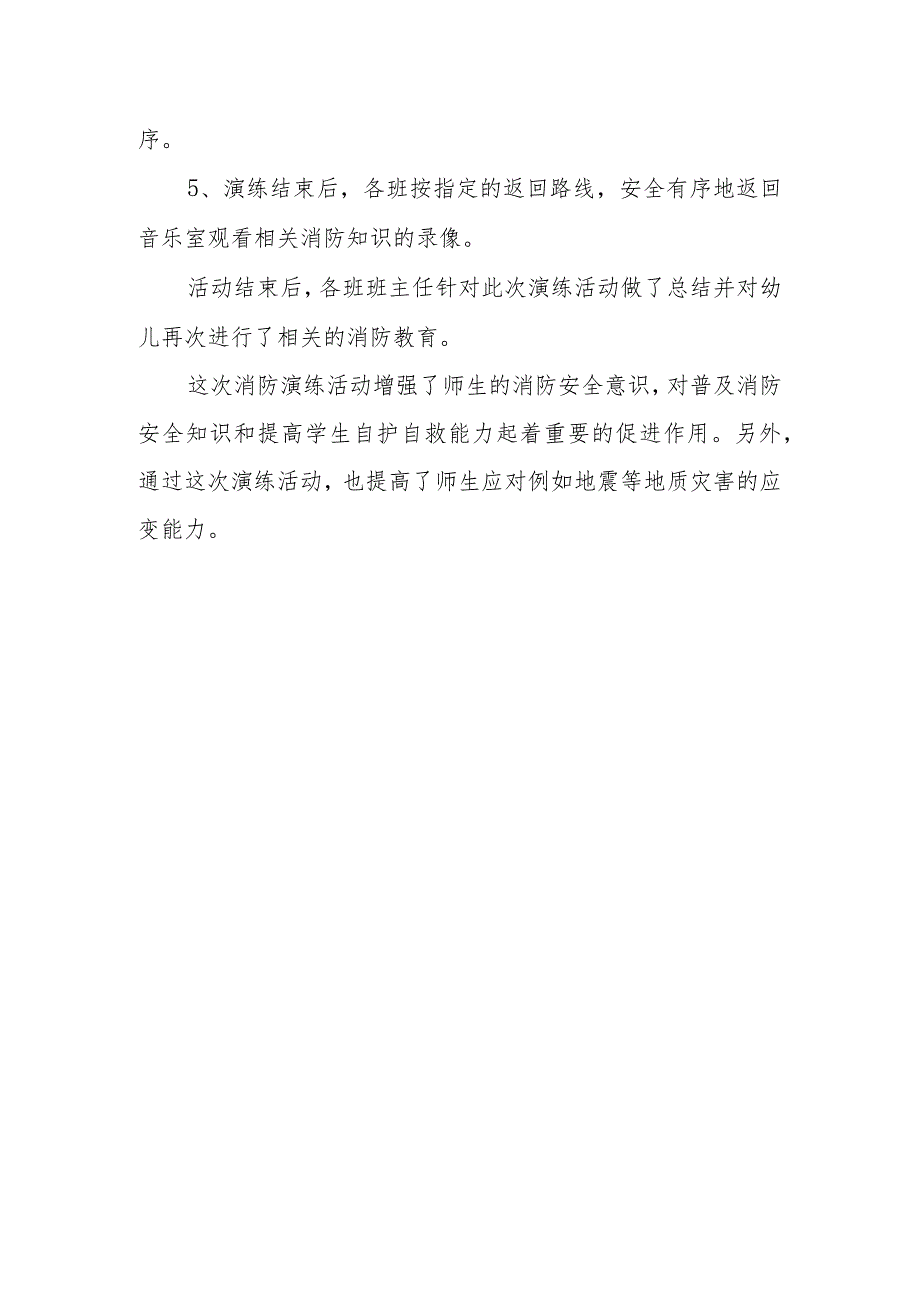 序。

5、演练结束后，各班按指定的返回路线，安全有序地返回音乐室观看相关消防知识的录像。

活动结束后，各班班主任针对此次演练活动做了总结并对幼儿再次进行了相关的消防教育。

这次消防演练活动增强了师生的消防安全意识，对普及消防安全知识和提高学生自护自救能力起着重要的促进作用。另外，通过这次演练活动，也提高了师生应对例如地震等地质灾害的应变能力。